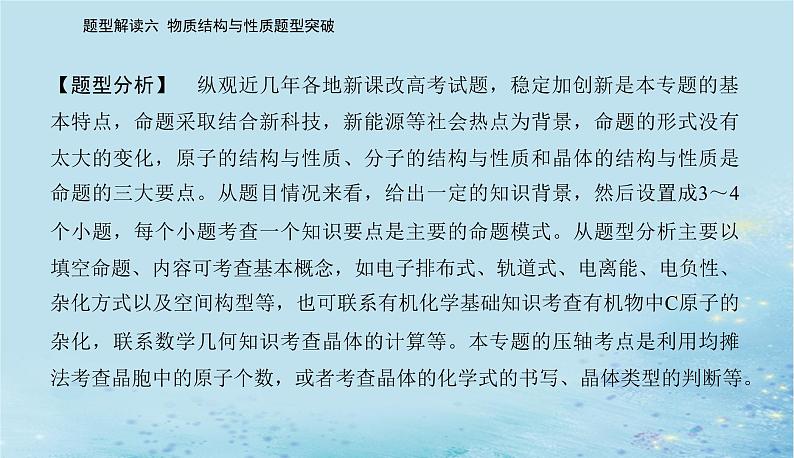 题型解读六 物质结构与性质题型突破

【题型分析】 纵观近几年各地新课改高考试题，稳定加创新是本专题的基本特点，命题采取结合新科技，新能源等社会热点为背景，命题的形式没有太大的变化，原子的结构与性质、分子的结构与性质和晶体的结构与性质是命题的三大要点。从题目情况来看，给出一定的知识背景，然后设置成3～4个小题，每个小题考查一个知识要点是主要的命题模式。从题型分析主要以填空命题、内容可考查基本概念，如电子排布式、轨道式、电离能、电负性、杂化方式以及空间构型等，也可联系有机化学基础知识考查有机物中C原子的杂化，联系数学几何知识考查晶体的计算等。本专题的压轴考点是利用均摊法考查晶胞中的原子个数，或者考查晶体的化学式的书写、晶体类型的判断等。